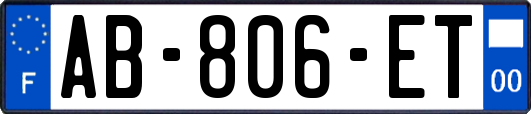 F
AB-806-ET
00